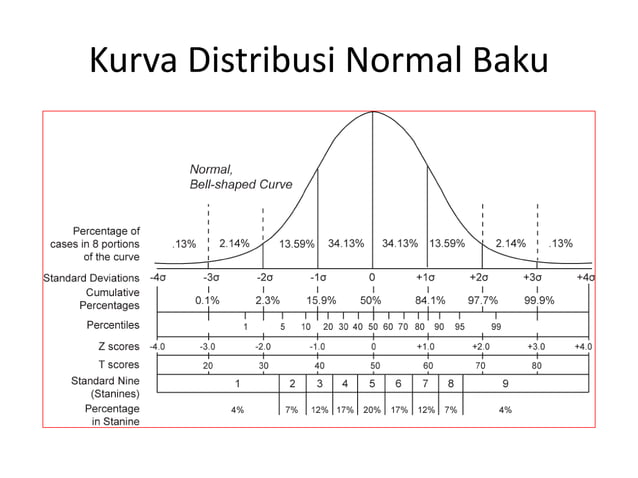 Kurva Distribusi Normal Baku

Normal, Bell-shaped Curve

Percentage of cases in 8 portions of the curve .13% 2.14% 13.59% 34.13% 34.13% 13.59% 2.14% .13%

Standard Deviations -4σ -3σ -2σ -1σ 0 +1σ +2σ +3σ +4σ

Cumulative Percentages 0.1% 2.3% 15.9% 50% 84.1% 97.7% 99.9%

Percentiles 1 5 10 20 30 40 50 60 70 80 90 95 99

Z scores -4.0 -3.0 -2.0 -1.0 0 +1.0 +2.0 +3.0 +4.0

T scores 20 30 40 50 60 70 80

Standard Nine (Stanines) 1 2 3 4 5 6 7 8 9

Percentage in Stanine 4% 7% 12% 17% 20% 17% 12% 7% 4%